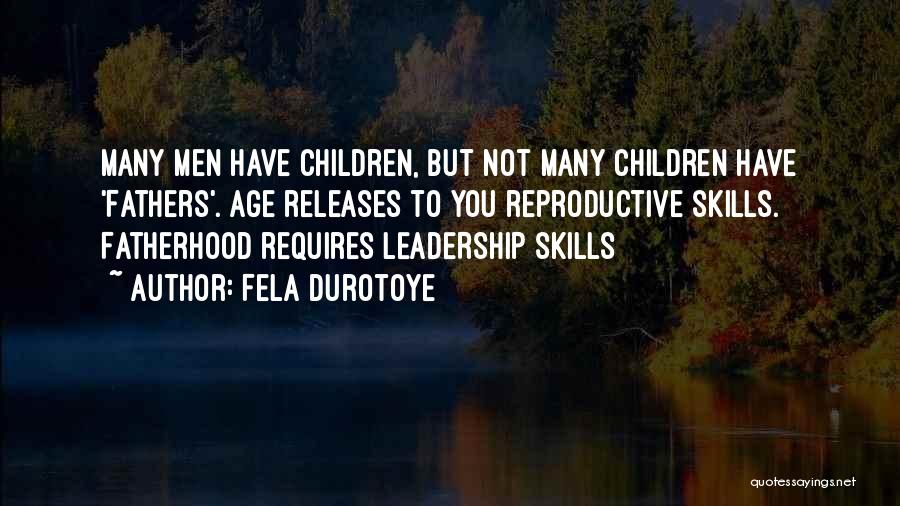 MANY MEN HAVE CHILDREN, BUT NOT MANY CHILDREN HAVE 'FATHERS'. AGE RELEASES TO YOU REPRODUCTIVE SKILLS. FATHERHOOD REQUIRES LEADERSHIP SKILLS

~ AUTHOR: FELA DUROTOYE

quotessayings.net